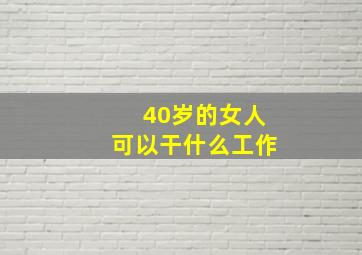 40岁的女人
可以干什么工作